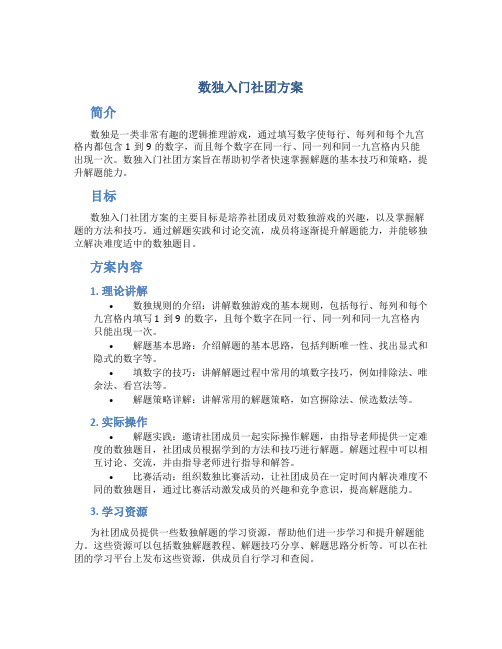 数独入门社团方案

简介

数独是一类非常有趣的逻辑推理游戏，通过填写数字使每行、每列和每个九宫格内都包含 1 到 9 的数字，而且每个数字在同一行、同一列和同一九宫格内只能出现一次。数独入门社团方案旨在帮助初学者快速掌握解题的基本技巧和策略，提升解题能力。

目标

数独入门社团方案的主要目标是培养社团成员对数独游戏的兴趣，以及掌握解题的方法和技巧。通过解题实践和讨论交流，成员将逐渐提升解题能力，并能够独立解决难度适中的数独题目。

方案内容

1. 理论讲解

• 数独规则的介绍：讲解数独游戏的基本规则，包括每行、每列和每个九宫格内填写 1 到 9 的数字，且每个数字在同一行、同一列和同一九宫格内只能出现一次。
• 解题基本思路：介绍解题的基本思路，包括判断唯一性、找出显式和隐式的数字等。
• 填数字的技巧：讲解解题过程中常用的填数字技巧，例如排除法、唯余法、看宫法等。
• 解题策略详解：讲解常用的解题策略，如宫摒除法、候选数法等。

2. 实际操作

• 解题实践：邀请社团成员一起实际操作解题，由指导老师提供一定难度的数独题目，社团成员根据学到的方法和技巧进行解题。解题过程中可以相互讨论、交流，并由指导老师进行指导和解答。
• 比赛活动：组织数独比赛活动，让社团成员在一定时间内解决难度不同的数独题目，通过比赛活动激发成员的兴趣和竞争意识，提高解题能力。

3. 学习资源

为社团成员提供一些数独解题的学习资源，帮助他们进一步学习和提升解题能力。这些资源可以包括数独解题教程、解题技巧分享、解题思路分析等。可以在社团的学习平台上发布这些资源，供成员自行学习和查阅。